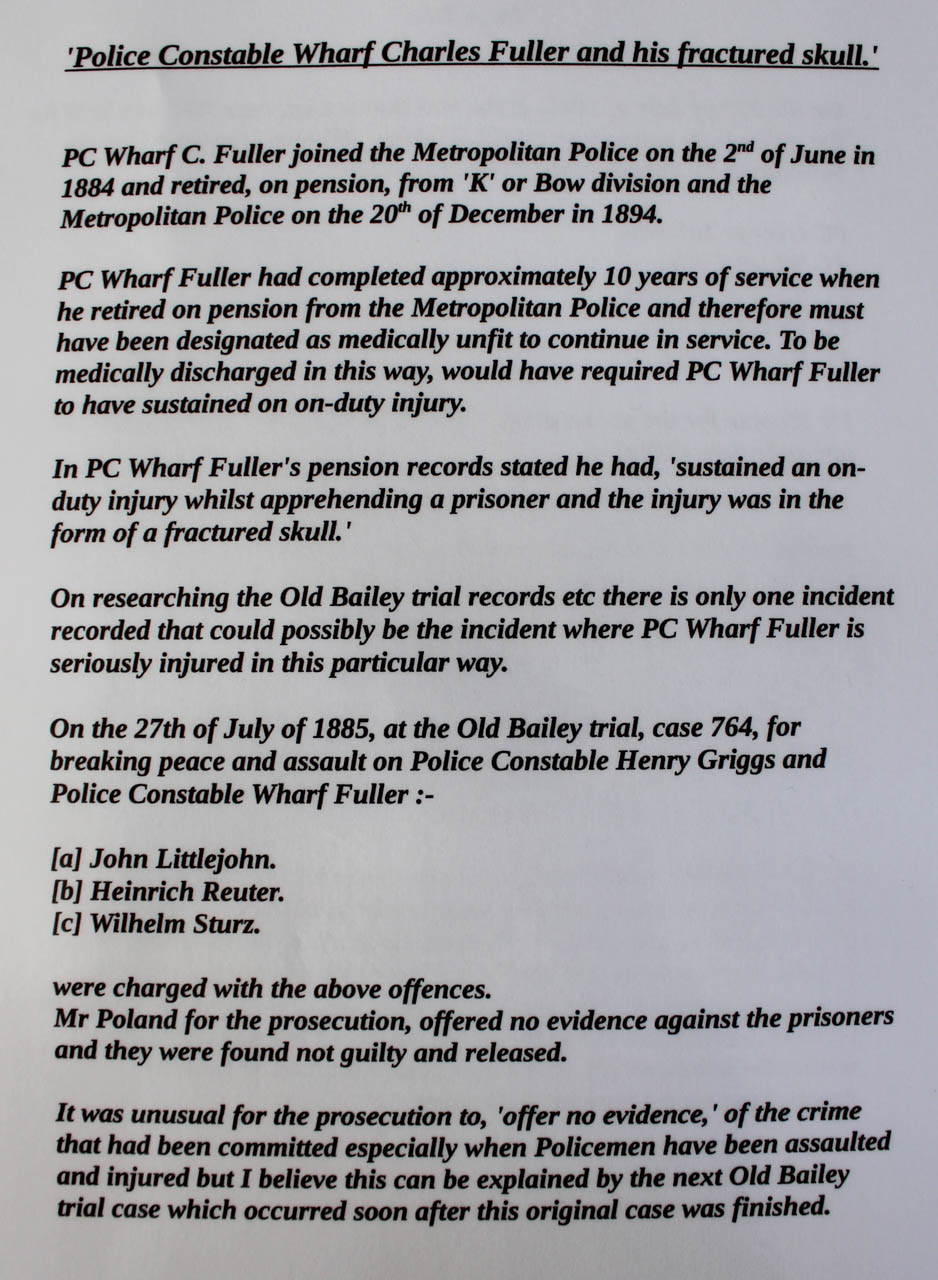 'Police Constable Wharf Charles Fuller and his fractured skull.'

PC Wharf C. Fuller joined the Metropolitan Police on the 2$^{nd}$ of June in 1884 and retired, on pension, from 'K' or Bow division and the Metropolitan Police on the 20$^{th}$ of December in 1894.

PC Wharf Fuller had completed approximately 10 years of service when he retired on pension from the Metropolitan Police and therefore must have been designated as medically unfit to continue in service. To be medically discharged in this way, would have required PC Wharf Fuller to have sustained on on-duty injury.

In PC Wharf Fuller's pension records stated he had, 'sustained an on-duty injury whilst apprehending a prisoner and the injury was in the form of a fractured skull.'

On researching the Old Bailey trial records etc there is only one incident recorded that could possibly be the incident where PC Wharf Fuller is seriously injured in this particular way.

On the 27th of July of 1885, at the Old Bailey trial, case 764, for breaking peace and assault on Police Constable Henry Griggs and Police Constable Wharf Fuller :-

[a] John Littlejohn.
[b] Heinrich Reuter.
[c] Wilhelm Sturz.

were charged with the above offences.
Mr Poland for the prosecution, offered no evidence against the prisoners and they were found not guilty and released.

It was unusual for the prosecution to, 'offer no evidence,' of the crime that had been committed especially when Policemen have been assaulted and injured but I believe this can be explained by the next Old Bailey trial case which occurred soon after this original case was finished.